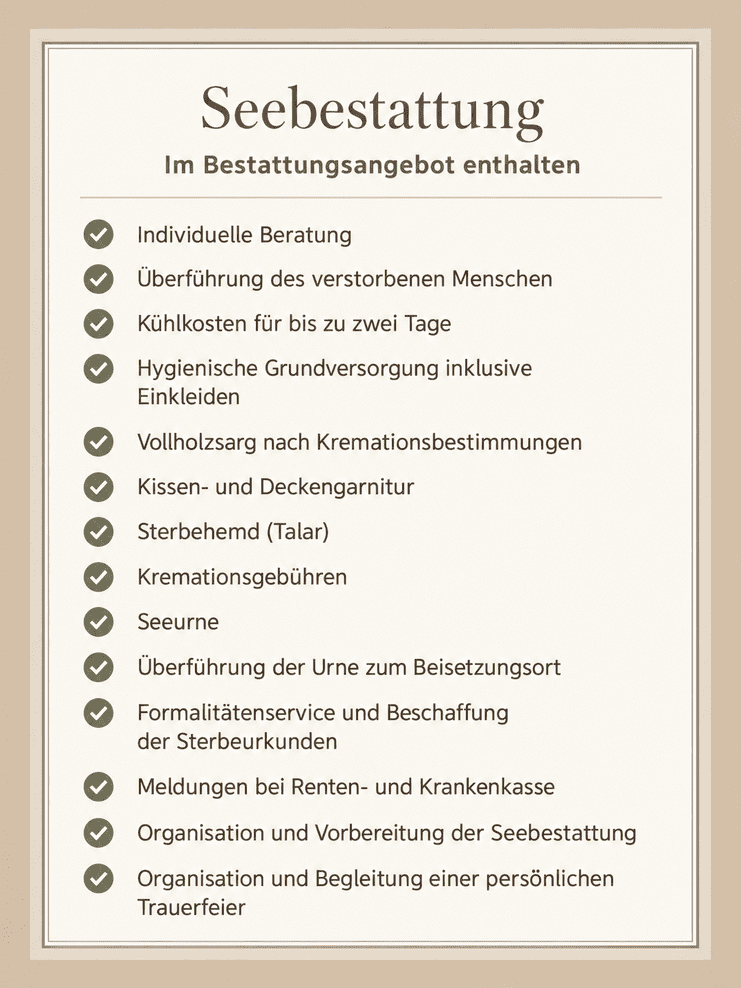 Seebestattung

Im Bestattungsangebot enthalten

Individuelle Beratung

Überführung des verstorbenen Menschen

Kühlkosten für bis zu zwei Tage

Hygienische Grundversorgung inklusive Einkleiden

Vollholzsarg nach Kremationsbestimmungen

Kissen- und Deckengarnitur

Sterbehemd (Talar)

Kremationsgebühren

Seeurne

Überführung der Urne zum Beisetzungsort

Formalitätenservice und Beschaffung der Sterbeurkunden

Meldungen bei Renten- und Krankenkasse

Organisation und Vorbereitung der Seebestattung

Organisation und Begleitung einer persönlichen Trauerfeier